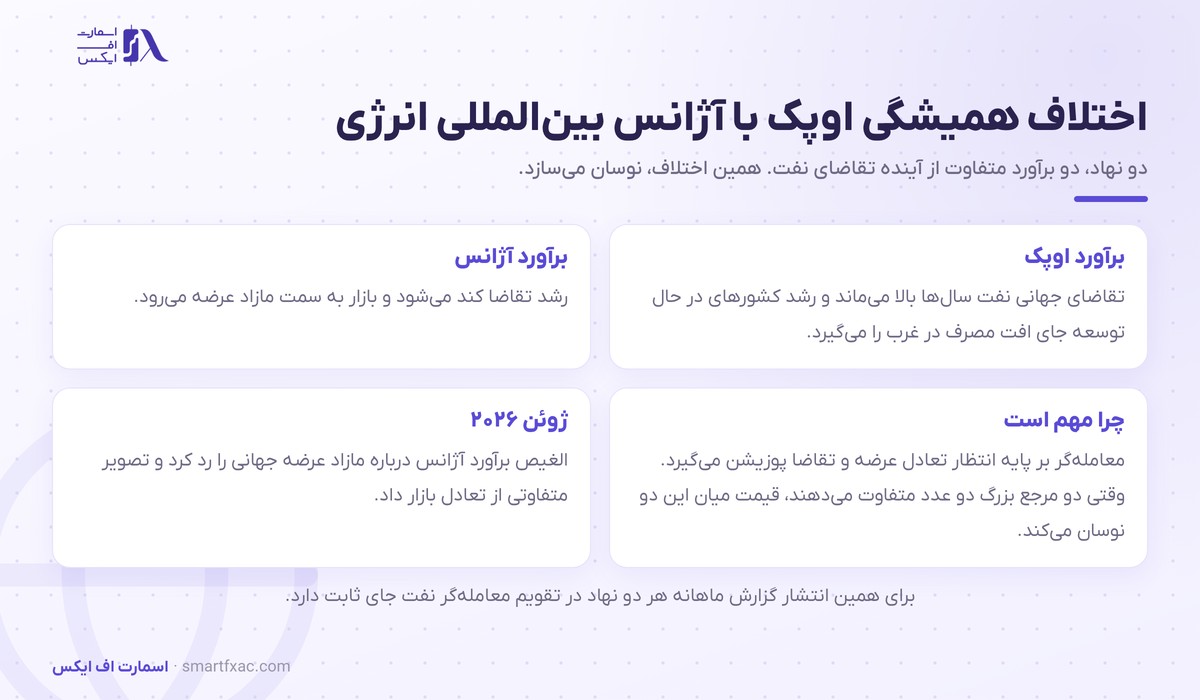 اسمارت
اف
ایکس

اختلاف همیشگی اوپک با آژانس بین‌المللی انرژی

دو نهاد، دو برآورد متفاوت از آینده تقاضای نفت. همین اختلاف، نوسان می‌سازد.

برآورد اوپک

تقاضای جهانی نفت سال‌ها بالا می‌ماند و رشد کشورهای در حال توسعه جای افت مصرف در غرب را می‌گیرد.

برآورد آژانس

رشد تقاضا کند می‌شود و بازار به سمت مازاد عرضه می‌رود.

چرا مهم است

معامله‌گر بر پایه انتظار تعادل عرضه و تقاضا پوزیشن می‌گیرد. وقتی دو مرجع بزرگ دو عدد متفاوت می‌دهند، قیمت میان این دو نوسان می‌کند.

ژوئن ۲۰۲۶

الغیص برآورد آژانس درباره مازاد عرضه جهانی را رد کرد و تصویر متفاوتی از تعادل بازار داد.

برای همین انتشار گزارش ماهانه هر دو نهاد در تقویم معامله‌گر نفت جای ثابت دارد.

اسمارت اف ایکس · smartfxac.com